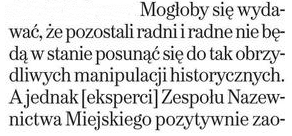 Mogłoby się wydawać, że pozostali radni i radne nie będą w stanie posunąć się do tak obrzydliwych manipulacji historycznych. A jednak [eksperci] Zespołu Nazewnictwa Miejskiego pozytywnie zao-